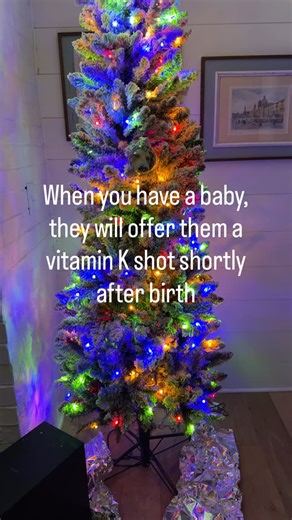 When you have a baby, they will offer them a vitamin K shot shortly after birth